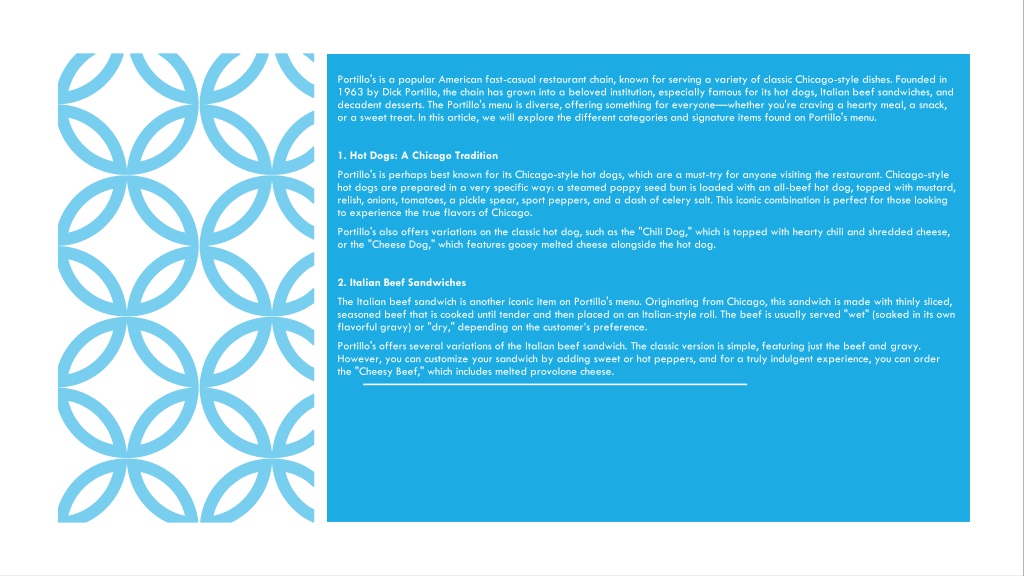 Portillo's is a popular American fast-casual restaurant chain, known for serving a variety of classic Chicago-style dishes. Founded in 1963 by Dick Portillo, the chain has grown into a beloved institution, especially famous for its hot dogs, Italian beef sandwiches, and decadent desserts. The Portillo's menu is diverse, offering something for everyone—whether you're craving a hearty meal, a snack, or a sweet treat. In this article, we will explore the different categories and signature items found on Portillo's menu.

1. Hot Dogs: A Chicago Tradition

Portillo's is perhaps best known for its Chicago-style hot dogs, which are a must-try for anyone visiting the restaurant. Chicago-style hot dogs are prepared in a very specific way: a steamed poppy seed bun is loaded with an all-beef hot dog, topped with mustard, relish, onions, tomatoes, a pickle spear, sport peppers, and a dash of celery salt. This iconic combination is perfect for those looking to experience the true flavors of Chicago.

Portillo's also offers variations on the classic hot dog, such as the "Chili Dog," which is topped with hearty chili and shredded cheese, or the "Cheese Dog," which features gooey melted cheese alongside the hot dog.

2. Italian Beef Sandwiches

The Italian beef sandwich is another iconic item on Portillo's menu. Originating from Chicago, this sandwich is made with thinly sliced, seasoned beef that is cooked until tender and then placed on an Italian-style roll. The beef is usually served "wet" (soaked in its own flavorful gravy) or "dry," depending on the customer's preference.

Portillo's offers several variations of the Italian beef sandwich. The classic version is simple, featuring just the beef and gravy. However, you can customize your sandwich by adding sweet or hot peppers, and for a truly indulgent experience, you can order the "Cheesy Beef," which includes melted provolone cheese.